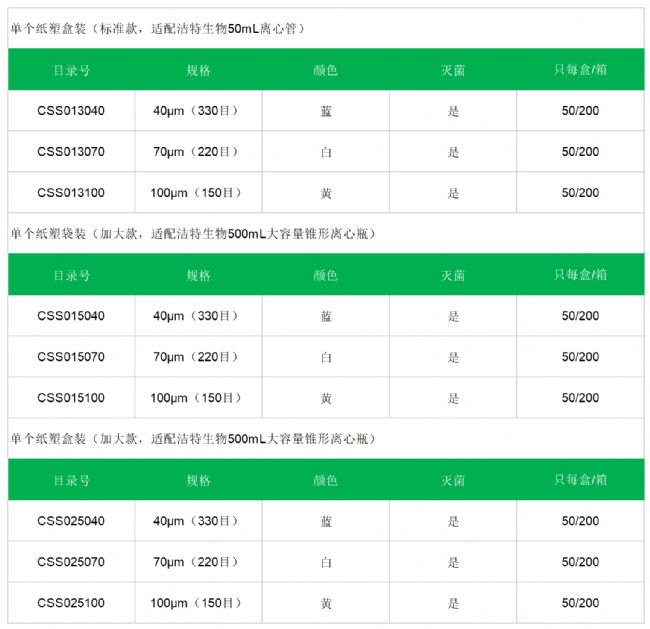 单个纸塑盒装（标准款，适配洁特生物50mL离心管）

| 目录号 | 规格 | 颜色 | 灭菌 | 只每盒/箱 |
|---|---|---|---|---|
| CSS013040 | 40μm（330目） | 蓝 | 是 | 50/200 |
| CSS013070 | 70μm（220目） | 白 | 是 | 50/200 |
| CSS013100 | 100μm（150目） | 黄 | 是 | 50/200 |

单个纸塑袋装（加大款，适配洁特生物500mL大容量锥形离心瓶）

| 目录号 | 规格 | 颜色 | 灭菌 | 只每盒/箱 |
|---|---|---|---|---|
| CSS015040 | 40μm（330目） | 蓝 | 是 | 50/200 |
| CSS015070 | 70μm（220目） | 白 | 是 | 50/200 |
| CSS015100 | 100μm（150目） | 黄 | 是 | 50/200 |

单个纸塑盒装（加大款，适配洁特生物500mL大容量锥形离心瓶）

| 目录号 | 规格 | 颜色 | 灭菌 | 只每盒/箱 |
|---|---|---|---|---|
| CSS025040 | 40μm（330目） | 蓝 | 是 | 50/200 |
| CSS025070 | 70μm（220目） | 白 | 是 | 50/200 |
| CSS025100 | 100μm（150目） | 黄 | 是 | 50/200 |